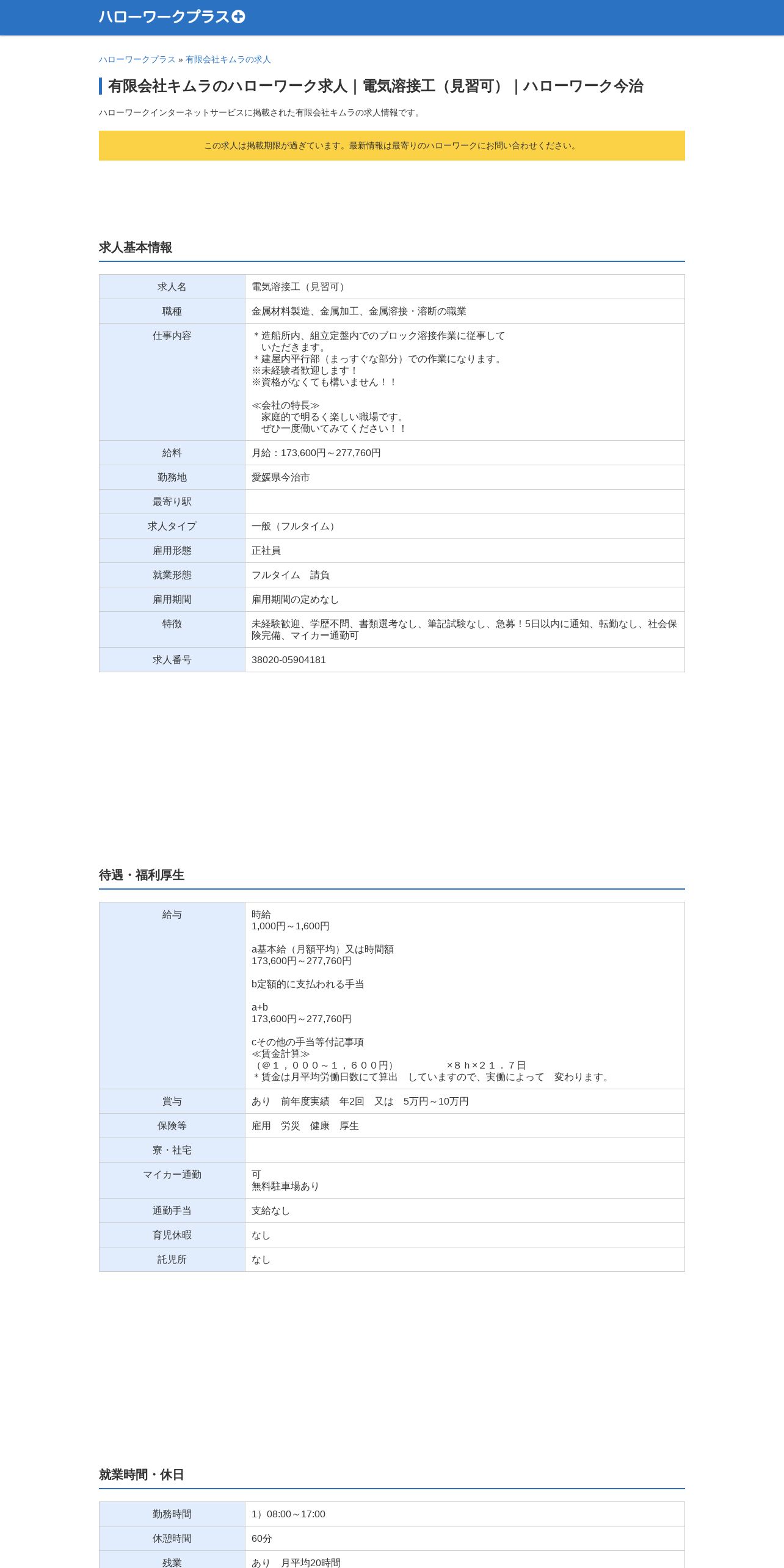 ハローワークプラス

ハローワークプラス » 有限会社キムラの求人

有限会社キムラのハローワーク求人｜電気溶接工（見習可）｜ハローワーク今治

ハローワークインターネットサービスに掲載された有限会社キムラの求人情報です。

この求人は掲載期限が過ぎています。最新情報は最寄りのハローワークにお問い合わせください。

求人基本情報

| 求人名 | 電気溶接工（見習可） |
|---|---|
| 職種 | 金属材料製造、金属加工、金属溶接・溶断の職業 |
| 仕事内容 | ＊造船所内、組立定盤内でのブロック溶接作業に従事して いただきます。 ＊建屋内平行部（まっすぐな部分）での作業になります。 ※未経験者歓迎します！ ※資格がなくても構いません！！ ≪会社の特長≫ 家庭的で明るく楽しい職場です。 ぜひ一度働いてみてください！！ |
| 給料 | 月給：173,600円～277,760円 |
| 勤務地 | 愛媛県今治市 |
| 最寄り駅 | |
| 求人タイプ | 一般（フルタイム） |
| 雇用形態 | 正社員 |
| 就業形態 | フルタイム　請負 |
| 雇用期間 | 雇用期間の定めなし |
| 特徴 | 未経験歓迎、学歴不問、書類選考なし、筆記試験なし、急募！5日以内に通知、転勤なし、社会保険完備、マイカー通勤可 |
| 求人番号 | 38020-05904181 |

待遇・福利厚生

| 給与 | 時給 1,000円～1,600円 a基本給（月額平均）又は時間額 173,600円～277,760円 b定額的に支払われる手当 a+b 173,600円～277,760円 cその他の手当等付記事項 ≪賃金計算≫ （＠１，０００～１，６００円）　×８ｈ×２１．７日 ＊賃金は月平均労働日数にて算出　していますので、実働によって　変わります。 |
|---|---|
| 賞与 | あり　前年度実績　年2回　又は　5万円～10万円 |
| 保険等 | 雇用　労災　健康　厚生 |
| 寮・社宅 | |
| マイカー通勤 | 可 無料駐車場あり |
| 通勤手当 | 支給なし |
| 育児休暇 | なし |
| 託児所 | なし |

就業時間・休日

| 勤務時間 | 1）08:00～17:00 |
|---|---|
| 休憩時間 | 60分 |
| 残業 | あり　月平均20時間 |